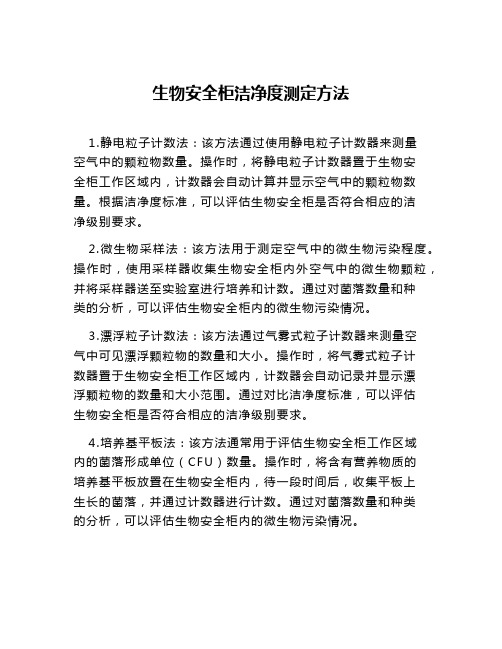 生物安全柜洁净度测定方法

1.静电粒子计数法：该方法通过使用静电粒子计数器来测量空气中的颗粒物数量。操作时，将静电粒子计数器置于生物安全柜工作区域内，计数器会自动计算并显示空气中的颗粒物数量。根据洁净度标准，可以评估生物安全柜是否符合相应的洁净级别要求。

2.微生物采样法：该方法用于测定空气中的微生物污染程度。操作时，使用采样器收集生物安全柜内外空气中的微生物颗粒，并将采样器送至实验室进行培养和计数。通过对菌落数量和种类的分析，可以评估生物安全柜内的微生物污染情况。

3.漂浮粒子计数法：该方法通过气雾式粒子计数器来测量空气中可见漂浮颗粒物的数量和大小。操作时，将气雾式粒子计数器置于生物安全柜工作区域内，计数器会自动记录并显示漂浮颗粒物的数量和大小范围。通过对比洁净度标准，可以评估生物安全柜是否符合相应的洁净级别要求。

4.培养基平板法：该方法通常用于评估生物安全柜工作区域内的菌落形成单位（CFU）数量。操作时，将含有营养物质的培养基平板放置在生物安全柜内，待一段时间后，收集平板上生长的菌落，并通过计数器进行计数。通过对菌落数量和种类的分析，可以评估生物安全柜内的微生物污染情况。